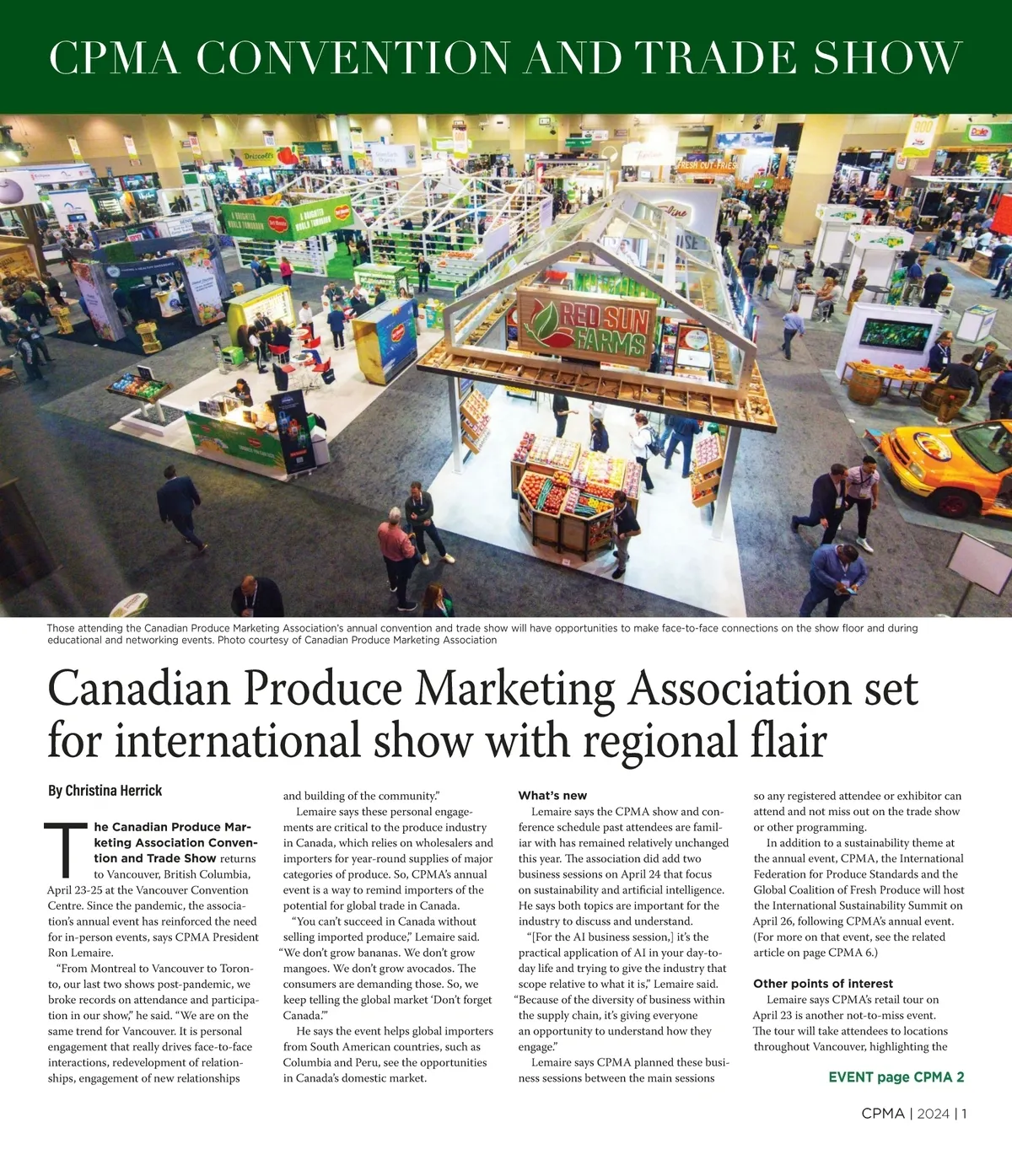 CPMA CONVENTION AND TRADE SHOW

Those attending the Canadian Produce Marketing Association's annual convention and trade show will have opportunities to make face-to-face connections on the show floor and during educational and networking events. Photo courtesy of Canadian Produce Marketing Association

Canadian Produce Marketing Association set for international show with regional flair

By Christina Herrick

The Canadian Produce Marketing Association Convention and Trade Show returns to Vancouver, British Columbia, April 23-25 at the Vancouver Convention Centre. Since the pandemic, the association's annual event has reinforced the need for in-person events, says CPMA President Ron Lemaire.

"From Montreal to Vancouver to Toronto, our last two shows post-pandemic, we broke records on attendance and participation in our show," he said. "We are on the same trend for Vancouver. It is personal engagement that really drives face-to-face interactions, redevelopment of relationships, engagement of new relationships and building of the community."

Lemaire says these personal engagements are critical to the produce industry in Canada, which relies on wholesalers and importers for year-round supplies of major categories of produce. So, CPMA's annual event is a way to remind importers of the potential for global trade in Canada.

"You can't succeed in Canada without selling imported produce," Lemaire said. "We don't grow bananas. We don't grow mangoes. We don't grow avocados. The consumers are demanding those. So, we keep telling the global market 'Don't forget Canada.'"

He says the event helps global importers from South American countries, such as Columbia and Peru, see the opportunities in Canada's domestic market.

What's new

Lemaire says the CPMA show and conference schedule past attendees are familiar with has remained relatively unchanged this year. The association did add two business sessions on April 24 that focus on sustainability and artificial intelligence. He says both topics are important for the industry to discuss and understand.

"[For the AI business session,] it's the practical application of AI in your day-to-day life and trying to give the industry that scope relative to what it is," Lemaire said. "Because of the diversity of business within the supply chain, it's giving everyone an opportunity to understand how they engage."

Lemaire says CPMA planned these business sessions between the main sessions so any registered attendee or exhibitor can attend and not miss out on the trade show or other programming.

In addition to a sustainability theme at the annual event, CPMA, the International Federation for Produce Standards and the Global Coalition of Fresh Produce will host the International Sustainability Summit on April 26, following CPMA's annual event. (For more on that event, see the related article on page CPMA 6.)

Other points of interest

Lemaire says CPMA's retail tour on April 23 is another not-to-miss event. The tour will take attendees to locations throughout Vancouver, highlighting the

EVENT page CPMA 2

CPMA | 2024 | 1